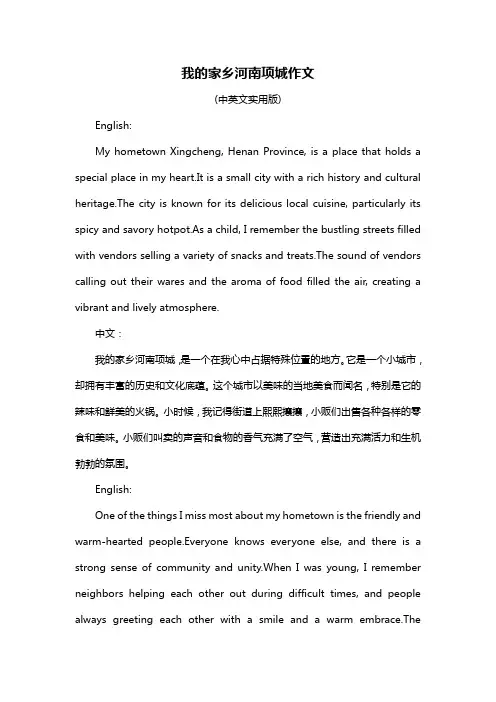 我的家乡河南项城作文

(中英文实用版)

English:

My hometown Xingcheng, Henan Province, is a place that holds a special place in my heart.It is a small city with a rich history and cultural heritage.The city is known for its delicious local cuisine, particularly its spicy and savory hotpot.As a child, I remember the bustling streets filled with vendors selling a variety of snacks and treats.The sound of vendors calling out their wares and the aroma of food filled the air, creating a vibrant and lively atmosphere.

中文：

我的家乡河南项城，是一个在我心中占据特殊位置的地方。它是一个小城市，却拥有丰富的历史和文化底蕴。这个城市以美味的当地美食而闻名，特别是它的辣味和鲜美的火锅。小时候，我记得街道上熙熙攘攘，小贩们出售各种各样的零食和美味。小贩们叫卖的声音和食物的香气充满了空气，营造出充满活力和生机勃勃的氛围。

English:

One of the things I miss most about my hometown is the friendly and warm-hearted people.Everyone knows everyone else, and there is a strong sense of community and unity.When I was young, I remember neighbors helping each other out during difficult times, and people always greeting each other with a smile and a warm embrace.The